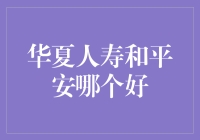 华夏人寿和平安哪个好